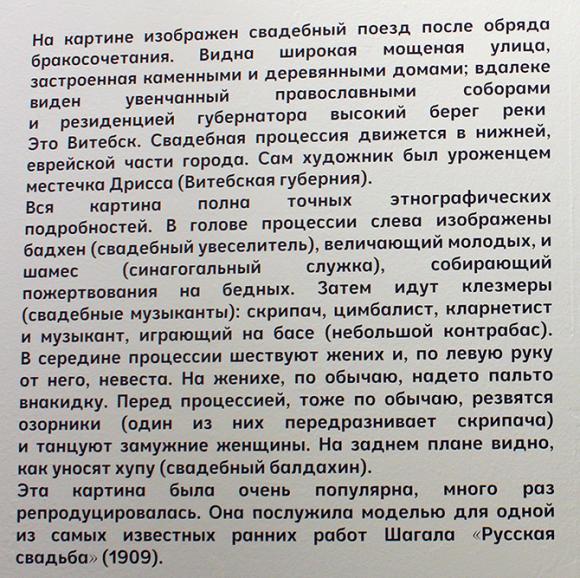 На картине изображен свадебный поезд после обряда бракосочетания. Видна широкая мощеная улица, застроенная каменными и деревянными домами; вдалеке виден увенчанный православными соборами и резиденцией губернатора высокий берег реки Это Витебск. Свадебная процессия движется в нижней, еврейской части города. Сам художник был уроженцем местечка Дрисса (Витебская губерния).

Вся картина полна точных этнографических подробностей. В голове процессии слева изображены бадхен (свадебный увеселитель), величающий молодых, и шамес (синагогальный служка), собирающий пожертвования на бедных. Затем идут клезмеры (свадебные музыканты): скрипач, цимбалист, кларнетист и музыкант, играющий на басе (небольшой контрабас). В середине процессии шествуют жених и, по левую руку от него, невеста. На женихе, по обычаю, надето пальто внакидку. Перед процессией, тоже по обычаю, резвятся озорники (один из них передразнивает скрипача) и танцуют замужние женщины. На заднем плане видно, как уносят хупу (свадебный балдахин).

Эта картина была очень популярна, много раз репродуцировалась. Она послужила моделью для одной из самых известных ранних работ Шагала «Русская свадьба» (1909).